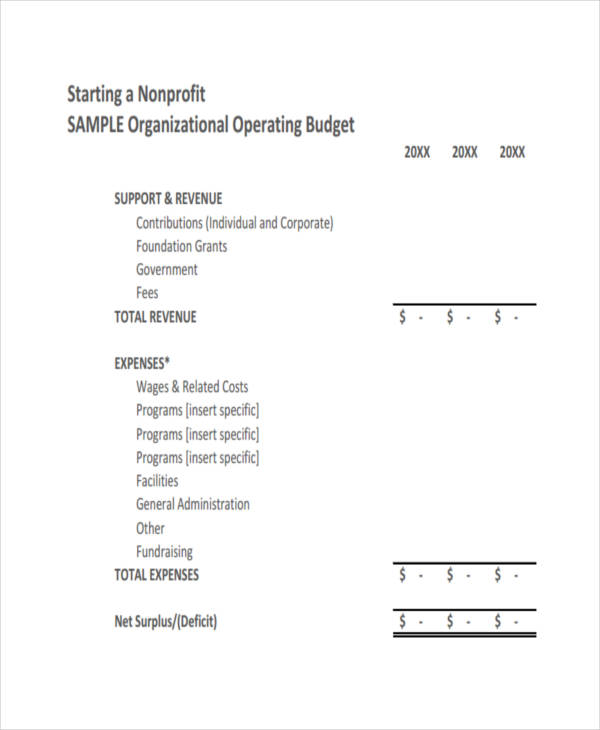 Starting a Nonprofit
SAMPLE Organizational Operating Budget

|  | 20XX | 20XX | 20XX |
|---|---|---|---|
| SUPPORT & REVENUE |  |  |  |
| Contributions (Individual and Corporate) |  |  |  |
| Foundation Grants |  |  |  |
| Government |  |  |  |
| Fees |  |  |  |
| TOTAL REVENUE | $ - | $ - | $ - |
| EXPENSES* |  |  |  |
| Wages & Related Costs |  |  |  |
| Programs [insert specific] |  |  |  |
| Programs [insert specific] |  |  |  |
| Programs [insert specific] |  |  |  |
| Facilities |  |  |  |
| General Administration |  |  |  |
| Other |  |  |  |
| Fundraising |  |  |  |
| TOTAL EXPENSES | $ - | $ - | $ - |
| Net Surplus/(Deficit) | $ - | $ - | $ - |